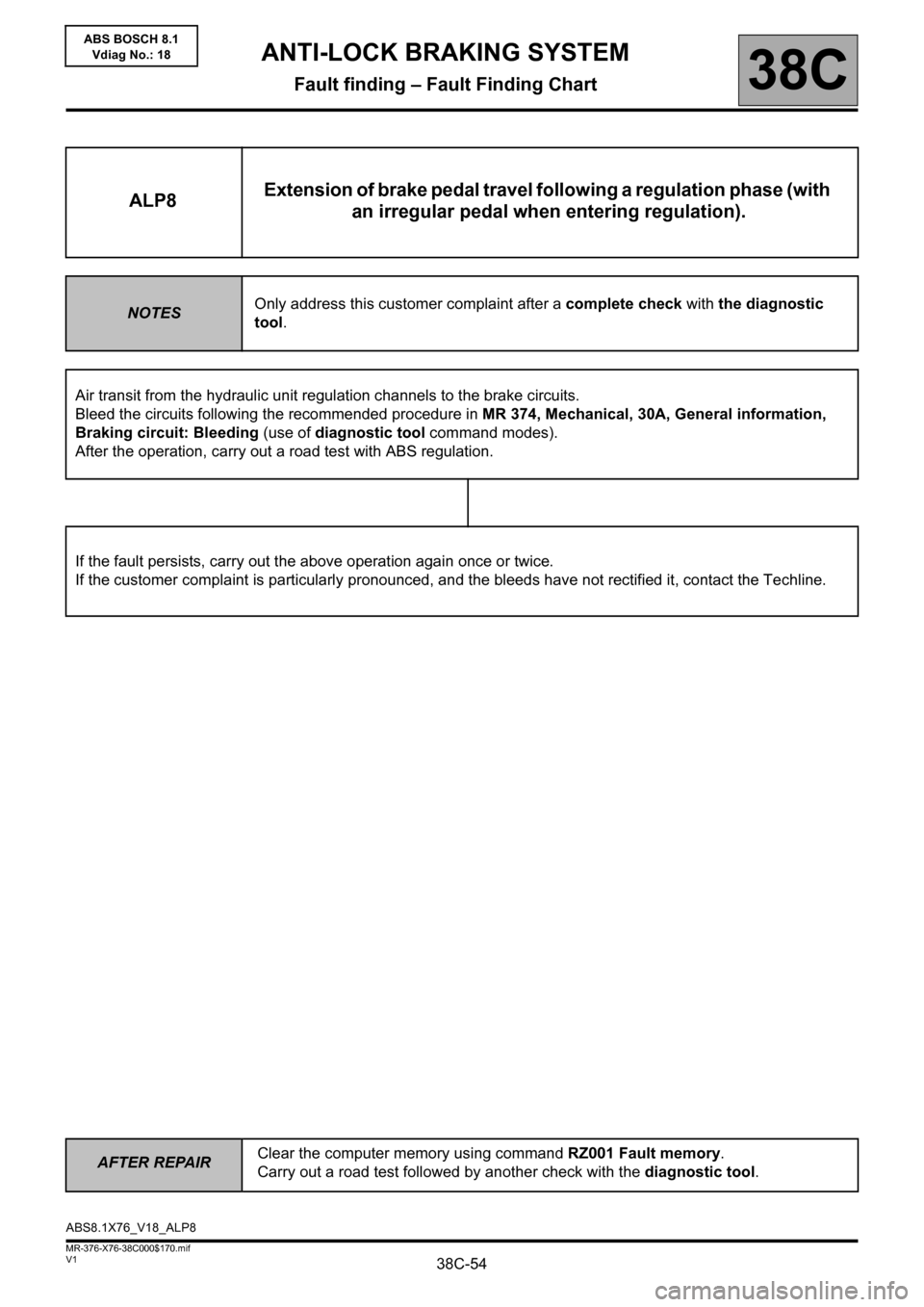 ABS BOSCH 8.1
Vdiag No.: 18

ANTI-LOCK BRAKING SYSTEM
Fault finding – Fault Finding Chart

38C

| ALP8 | Extension of brake pedal travel following a regulation phase (with an irregular pedal when entering regulation). |
|---|---|

| NOTES | Only address this customer complaint after a complete check with the diagnostic tool. |
|---|---|

Air transit from the hydraulic unit regulation channels to the brake circuits.
Bleed the circuits following the recommended procedure in MR 374, Mechanical, 30A, General information, Braking circuit: Bleeding (use of diagnostic tool command modes).
After the operation, carry out a road test with ABS regulation.

If the fault persists, carry out the above operation again once or twice.
If the customer complaint is particularly pronounced, and the bleeds have not rectified it, contact the Techline.

| AFTER REPAIR | Clear the computer memory using command RZ001 Fault memory. Carry out a road test followed by another check with the diagnostic tool. |
|---|---|

ABS8.1X76_V18_ALP8

MR-376-X76-38C000$170.mif
V1

38C-54

carmanualsonline.info